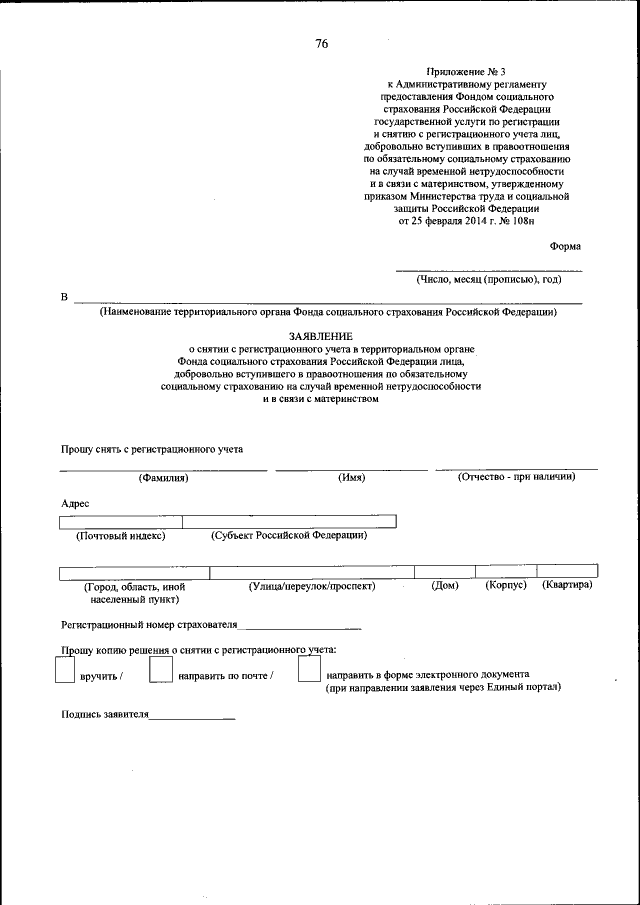 76

Приложение № 3
к Административному регламенту
предоставления Фондом социального
страхования Российской Федерации
государственной услуги по регистрации
и снятию с регистрационного учета лиц,
добровольно вступивших в правоотношения
по обязательному социальному страхованию
на случай временной нетрудоспособности
и в связи с материнством, утвержденному
приказом Министерства труда и социальной
защиты Российской Федерации
от 25 февраля 2014 г. № 108н

Форма

(Число, месяц (прописью), год)

В

(Наименование территориального органа Фонда социального страхования Российской Федерации)

ЗАЯВЛЕНИЕ
о снятии с регистрационного учета в территориальном органе
Фонда социального страхования Российской Федерации лица,
добровольно вступившего в правоотношения по обязательному
социальному страхованию на случай временной нетрудоспособности
и в связи с материнством

Прошу снять с регистрационного учета

(Фамилия) (Имя) (Отчество - при наличии)

Адрес

(Почтовый индекс) (Субъект Российской Федерации)

(Город, область, иной населенный пункт) (Улица/переулок/проспект) (Дом) (Корпус) (Квартира)

Регистрационный номер страхователя

Прошу копию решения о снятии с регистрационного учета:

вручить / направить по почте / направить в форме электронного документа
(при направлении заявления через Единый портал)

Подпись заявителя